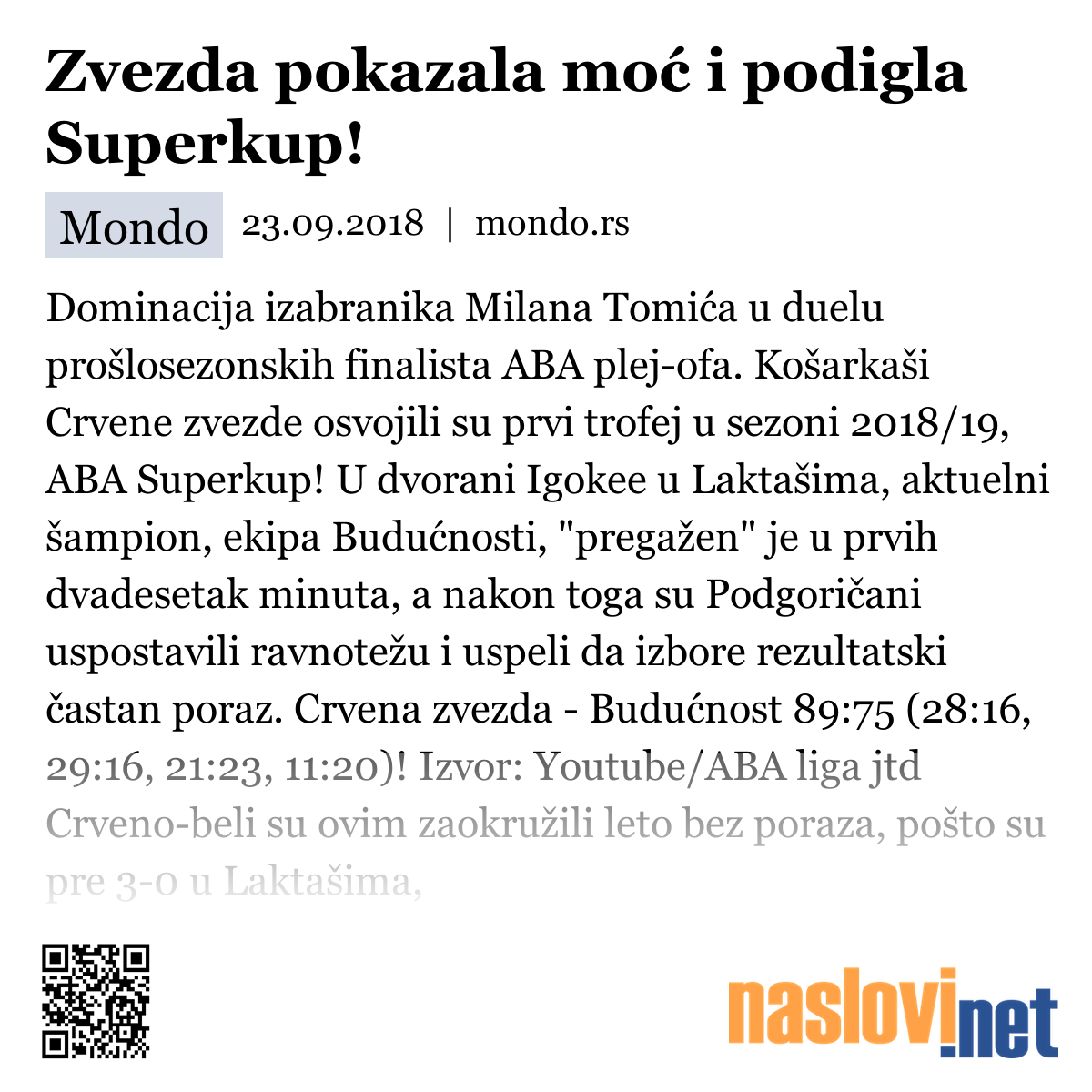 Zvezda pokazala moć i podigla Superkup!

Mondo 23.09.2018 | mondo.rs

Dominacija izabranika Milana Tomića u duelu prošlosezonskih finalista ABA plej-ofa. Košarkaši Crvene zvezde osvojili su prvi trofej u sezoni 2018/19, ABA Superkup! U dvorani Igokee u Laktašima, aktuelni šampion, ekipa Budućnosti, "pregažen" je u prvih dvadesetak minuta, a nakon toga su Podgoričani uspostavili ravnotežu i uspeli da izbore rezultatski častan poraz. Crvena zvezda - Budućnost 89:75 (28:16, 29:16, 21:23, 11:20)! Izvor: Youtube/ABA liga jtd Crveno-beli su ovim zaokružili leto bez poraza, pošto su pre 3-0 u Laktašima,

naslovi.net